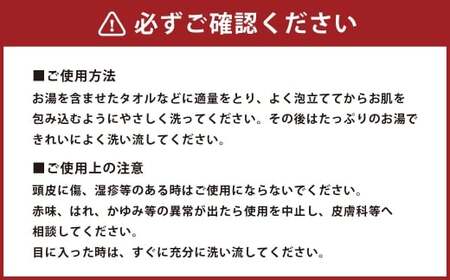 必ずご確認ください

■ご使用方法
お湯を含ませたタオルなどに適量をとり、よく泡立ててからお肌を包み込むようにやさしく洗ってください。その後はたっぷりのお湯できれいによく洗い流してください。

■ご使用上の注意
頭皮に傷、湿疹等のある時はご使用にならないでください。
赤味、はれ、かゆみ等の異常が出たら使用を中止し、皮膚科等へ相談してください。
目に入った時は、すぐに充分に洗い流してください。